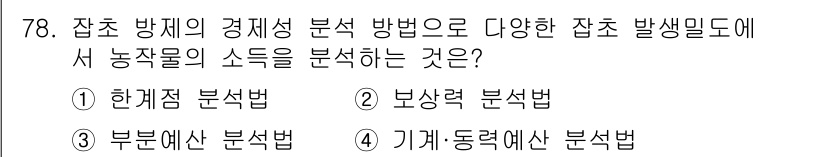 78. 잡초 방제의 경제성 분석 방법으로 다양한 잡초 발생밀도에서 농작물의 소득을 분석하는 것은?

① 한계점 분석법
② 보상력 분석법
③ 부분예산 분석법
④ 기계·동력예산 분석법